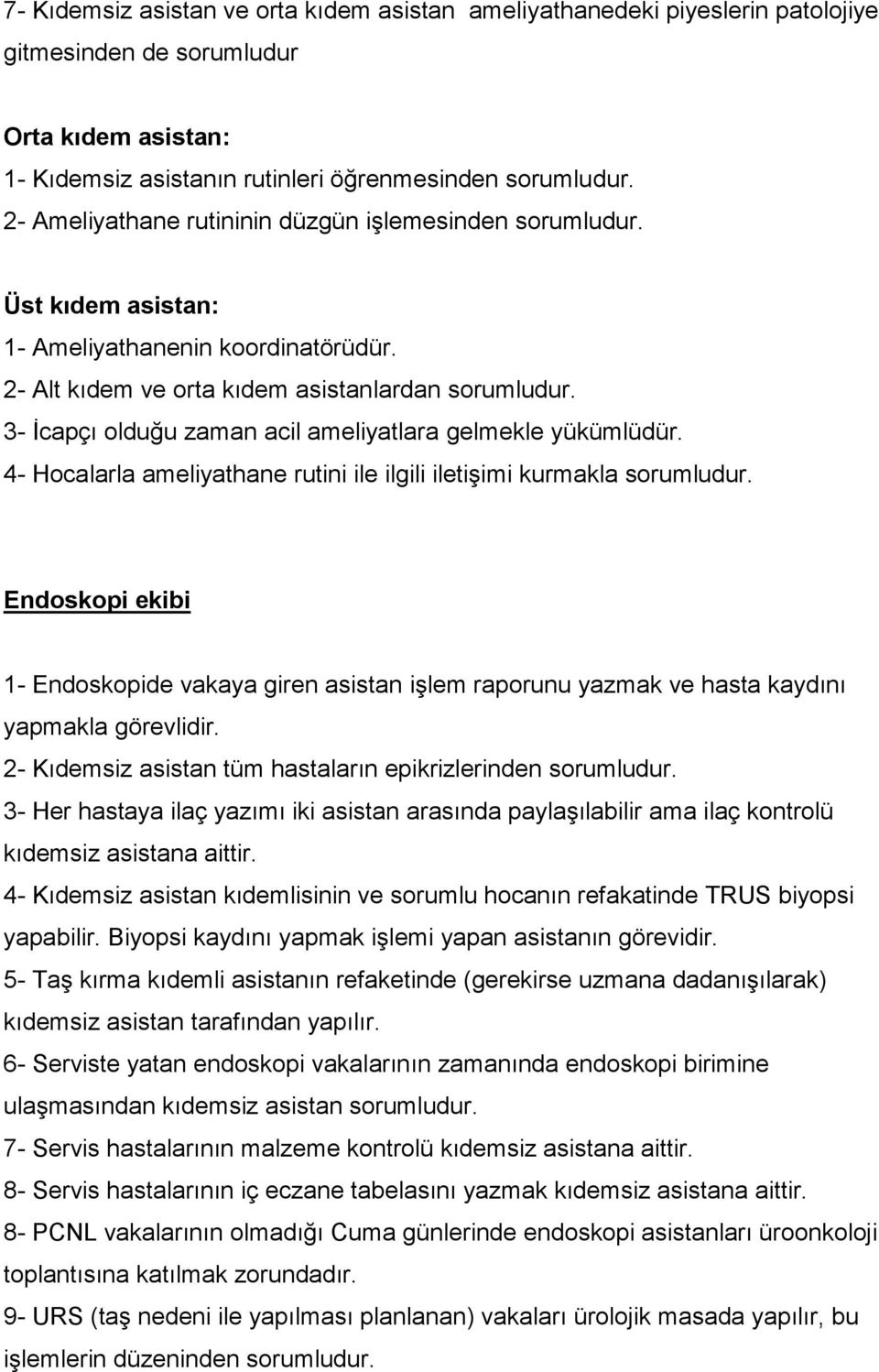 7- Kıdemsiz asistan ve orta kıdem asistan ameliyathanedeki piyeslerin patolojiye gitmesinden de sorumludur

Orta kıdem asistan:
1- Kıdemsiz asistanın rutinleri öğrenmesinden sorumludur.
2- Ameliyathane rutininin düzgün işlemesinden sorumludur.

Üst kıdem asistan:
1- Ameliyathanenin koordinatörüdür.
2- Alt kıdem ve orta kıdem asistanlardan sorumludur.
3- İcapçı olduğu zaman acil ameliyatlara gelmekle yükümlüdür.
4- Hocalarla ameliyathane rutini ile ilgili iletişimi kurmakla sorumludur.

Endoskopi ekibi

1- Endoskopide vakaya giren asistan işlem raporunu yazmak ve hasta kaydını yapmakla görevlidir.
2- Kıdemsiz asistan tüm hastaların epikrizlerinden sorumludur.
3- Her hastaya ilaç yazımı iki asistan arasında paylaşılabilir ama ilaç kontrolü kıdemsiz asistana aittir.
4- Kıdemsiz asistan kıdemlisinin ve sorumlu hocanın refakatinde TRUS biyopsi yapabilir. Biyopsi kaydını yapmak işlemi yapan asistanın görevidir.
5- Taş kırma kıdemli asistanın refaketinde (gerekirse uzmana dadanışılarak) kıdemsiz asistan tarafından yapılır.
6- Serviste yatan endoskopi vakalarının zamanında endoskopi birimine ulaşmasından kıdemsiz asistan sorumludur.
7- Servis hastalarının malzeme kontrolü kıdemsiz asistana aittir.
8- Servis hastalarının iç eczane tabelasını yazmak kıdemsiz asistana aittir.
8- PCNL vakalarının olmadığı Cuma günlerinde endoskopi asistanları üroonkoloji toplantısına katılmak zorundadır.
9- URS (taş nedeni ile yapılması planlanan) vakaları ürolojik masada yapılır, bu işlemlerin düzeninden sorumludur.